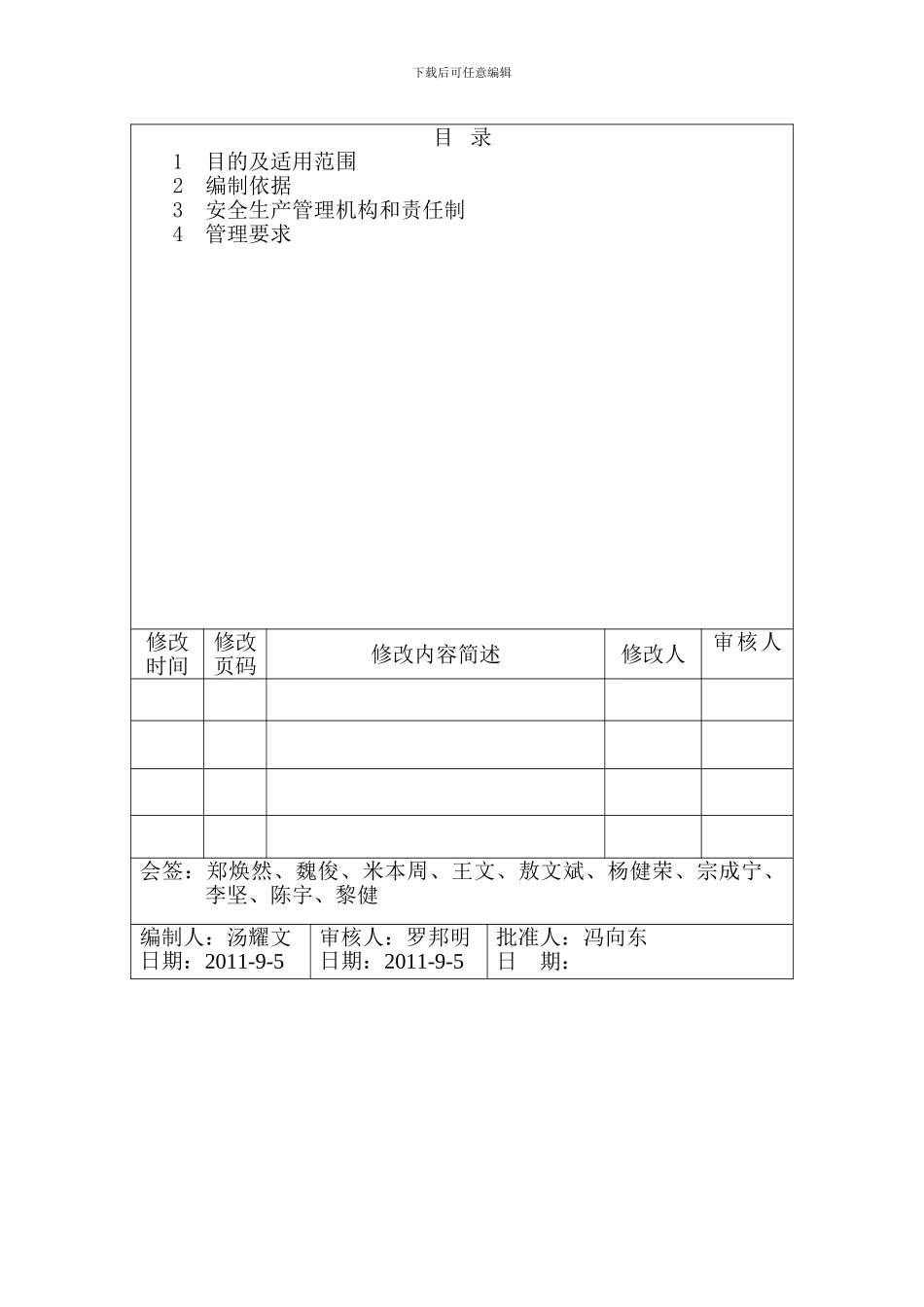 下载后可任意编辑

目 录

1 目的及适用范围
2 编制依据
3 安全生产管理机构和责任制
4 管理要求

| 修改时间 | 修改页码 | 修改内容简述 | 修改人 | 审核人 |
|---|---|---|---|---|
| | | | | |
| | | | | |
| | | | | |
| | | | | |

会签：郑焕然、魏俊、米本周、王文、敖文斌、杨健荣、宗成宁、李坚、陈宇、黎健

| 编制人：汤耀文 日期：2011-9-5 | 审核人：罗邦明 日期：2011-9-5 | 批准人：冯向东 日 期： |
|---|---|---|